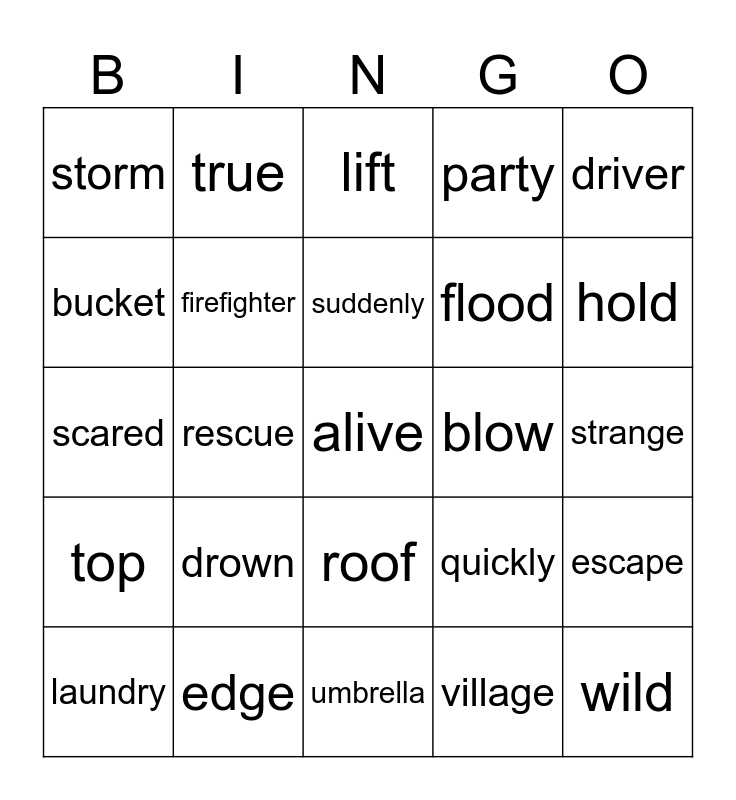 | B | I | N | G | O |
|---|---|---|---|---|
| storm | true | lift | party | driver |
| bucket | firefighter | suddenly | flood | hold |
| scared | rescue | alive | blow | strange |
| top | drown | roof | quickly | escape |
| laundry | edge | umbrella | village | wild |